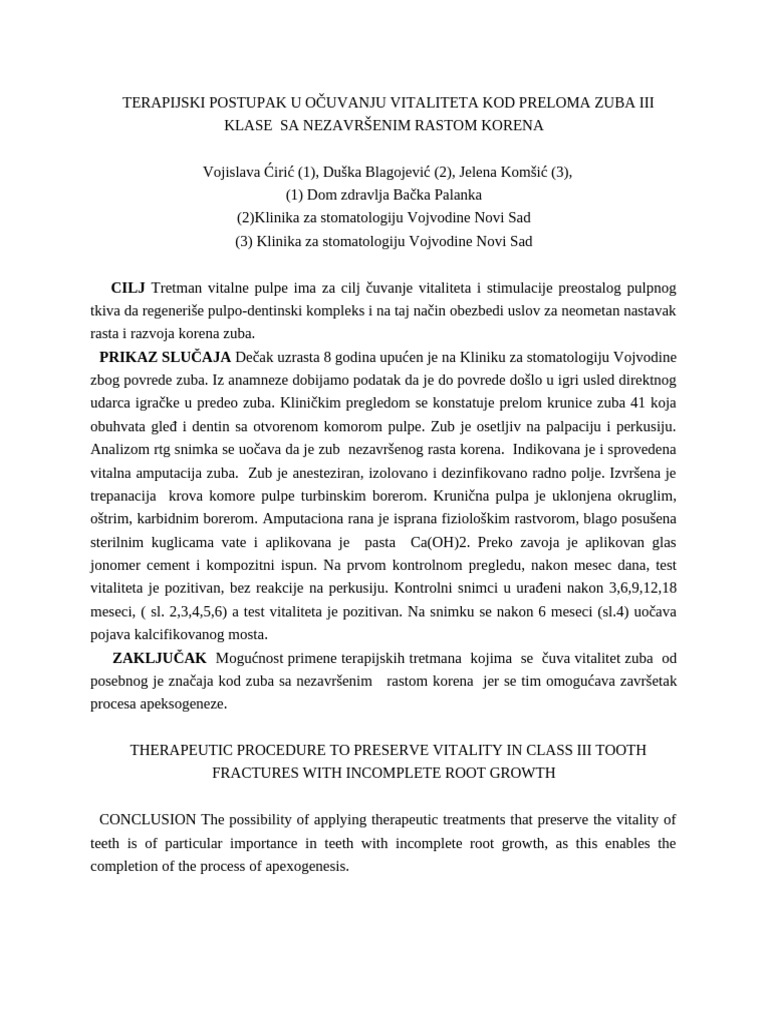 TERAPIJSKI POSTUPAK U OČUVANJU VITALITETA KOD PRELOMA ZUBA III KLASE SA NEZAVRŠENIM RASTOM KORENA

Vojislava Ćirić (1), Duška Blagojević (2), Jelena Komšić (3),
(1) Dom zdravlja Bačka Palanka
(2)Klinika za stomatologiju Vojvodine Novi Sad
(3) Klinika za stomatologiju Vojvodine Novi Sad

CILJ Tretman vitalne pulpe ima za cilj čuvanje vitaliteta i stimulacije preostalog pulpnog tkiva da regeneriše pulpo-dentinski kompleks i na taj način obezbedi uslov za neometan nastavak rasta i razvoja korena zuba.

PRIKAZ SLUČAJA Dečak uzrasta 8 godina upućen je na Kliniku za stomatologiju Vojvodine zbog povrede zuba. Iz anamneze dobijamo podatak da je do povrede došlo u igri usled direktnog udarca igračke u predeo zuba. Kliničkim pregledom se konstatuje prelom krunice zuba 41 koja obuhvata gleđ i dentin sa otvorenom komorom pulpe. Zub je osetljiv na palpaciju i perkusiju. Analizom rtg snimka se uočava da je zub nezavršenog rasta korena. Indikovana je i sprovedena vitalna amputacija zuba. Zub je anesteziran, izolovano i dezinfikovano radno polje. Izvršena je trepanacija krova komore pulpe turbinskim borerom. Krunična pulpa je uklonjena okruglim, oštrim, karbidnim borerom. Amputaciona rana je isprana fiziološkim rastvorom, blago posušena sterilnim kuglicama vate i aplikovana je pasta Ca(OH)2. Preko zavoja je aplikovan glas jonomer cement i kompozitni ispun. Na prvom kontrolnom pregledu, nakon mesec dana, test vitaliteta je pozitivan, bez reakcije na perkusiju. Kontrolni snimci u urađeni nakon 3,6,9,12,18 meseci, ( sl. 2,3,4,5,6) a test vitaliteta je pozitivan. Na snimku se nakon 6 meseci (sl.4) uočava pojava kalcifikovanog mosta.

ZAKLJUČAK Mogućnost primene terapijskih tretmana kojima se čuva vitalitet zuba od posebnog je značaja kod zuba sa nezavršenim rastom korena jer se tim omogućava završetak procesa apeksogeneze.

THERAPEUTIC PROCEDURE TO PRESERVE VITALITY IN CLASS III TOOTH FRACTURES WITH INCOMPLETE ROOT GROWTH

CONCLUSION The possibility of applying therapeutic treatments that preserve the vitality of teeth is of particular importance in teeth with incomplete root growth, as this enables the completion of the process of apexogenesis.